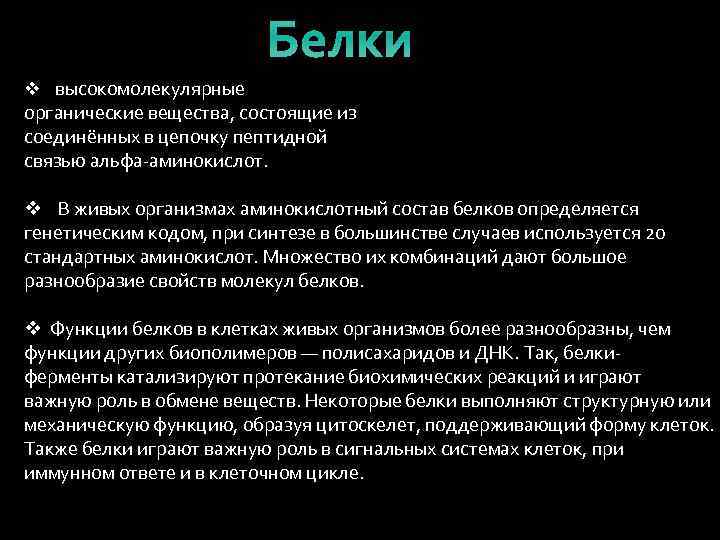 Белки

❖ высокомолекулярные органические вещества, состоящие из соединённых в цепочку пептидной связью альфа-аминокислот.

❖ В живых организмах аминокислотный состав белков определяется генетическим кодом, при синтезе в большинстве случаев используется 20 стандартных аминокислот. Множество их комбинаций дают большое разнообразие свойств молекул белков.

❖ Функции белков в клетках живых организмов более разнообразны, чем функции других биополимеров — полисахаридов и ДНК. Так, белки-ферменты катализируют протекание биохимических реакций и играют важную роль в обмене веществ. Некоторые белки выполняют структурную или механическую функцию, образуя цитоскелет, поддерживающий форму клеток. Также белки играют важную роль в сигнальных системах клеток, при иммунном ответе и в клеточном цикле.